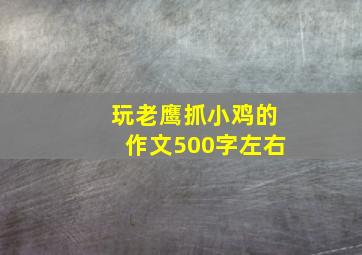 玩老鹰抓小鸡的作文500字左右